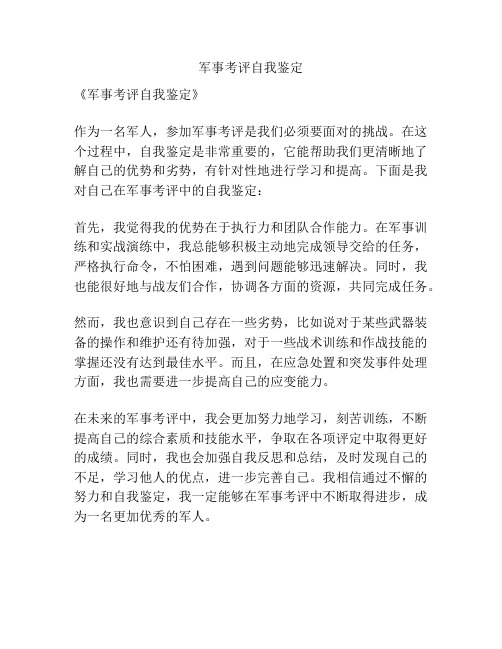 军事考评自我鉴定

《军事考评自我鉴定》

作为一名军人，参加军事考评是我们必须要面对的挑战。在这个过程中，自我鉴定是非常重要的，它能帮助我们更清晰地了解自己的优势和劣势，有针对性地进行学习和提高。下面是我对自己在军事考评中的自我鉴定：

首先，我觉得我的优势在于执行力和团队合作能力。在军事训练和实战演练中，我总能够积极主动地完成领导交给的任务，严格执行命令，不怕困难，遇到问题能够迅速解决。同时，我也能很好地与战友们合作，协调各方面的资源，共同完成任务。

然而，我也意识到自己存在一些劣势，比如说对于某些武器装备的操作和维护还有待加强，对于一些战术训练和作战技能的掌握还没有达到最佳水平。而且，在应急处置和突发事件处理方面，我也需要进一步提高自己的应变能力。

在未来的军事考评中，我会更加努力地学习，刻苦训练，不断提高自己的综合素质和技能水平，争取在各项评定中取得更好的成绩。同时，我也会加强自我反思和总结，及时发现自己的不足，学习他人的优点，进一步完善自己。我相信通过不懈的努力和自我鉴定，我一定能够在军事考评中不断取得进步，成为一名更加优秀的军人。